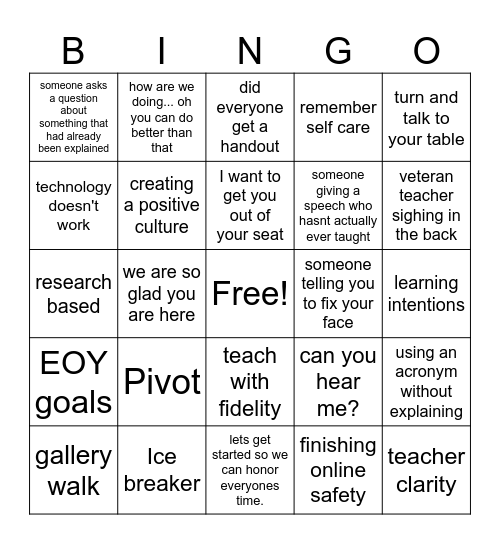 | B | I | N | G | O |
|---|---|---|---|---|
| someone asks a question about something that had already been explained | how are we doing... oh you can do better than that | did everyone get a handout | remember self care | turn and talk to your table |
| technology doesn't work | creating a positive culture | I want to get you out of your seat | someone giving a speech who hasnt actually ever taught | veteran teacher sighing in the back |
| research based | we are so glad you are here | Free! | someone telling you to fix your face | learning intentions |
| EOY goals | Pivot | teach with fidelity | can you hear me? | using an acronym without explaining |
| gallery walk | Ice breaker | lets get started so we can honor everyones time. | finishing online safety | teacher clarity |